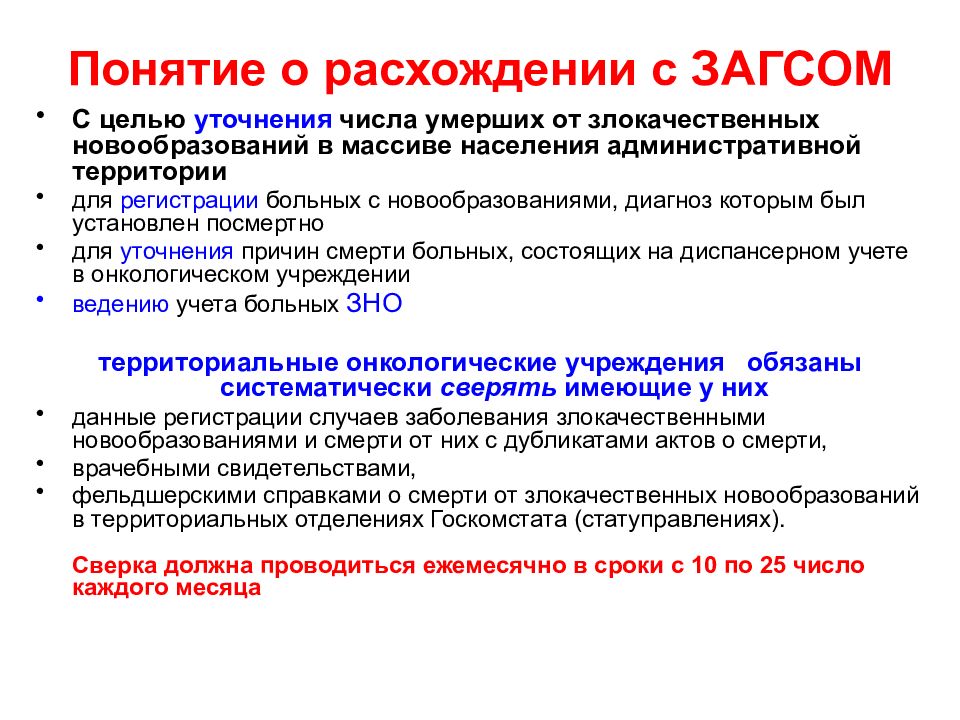 Понятие о расхождении с ЗАГСОМ

• С целью уточнения числа умерших от злокачественных новообразований в массиве населения административной территории
• для регистрации больных с новообразованиями, диагноз которым был установлен посмертно
• для уточнения причин смерти больных, состоящих на диспансерном учете в онкологическом учреждении
• ведению учета больных ЗНО

территориальные онкологические учреждения обязаны систематически сверять имеющие у них

• данные регистрации случаев заболевания злокачественными новообразованиями и смерти от них с дубликатами актов о смерти,
• врачебными свидетельствами,
• фельдшерскими справками о смерти от злокачественных новообразований в территориальных отделениях Госкомстата (статуправлениях).

Сверка должна проводиться ежемесячно в сроки с 10 по 25 число каждого месяца